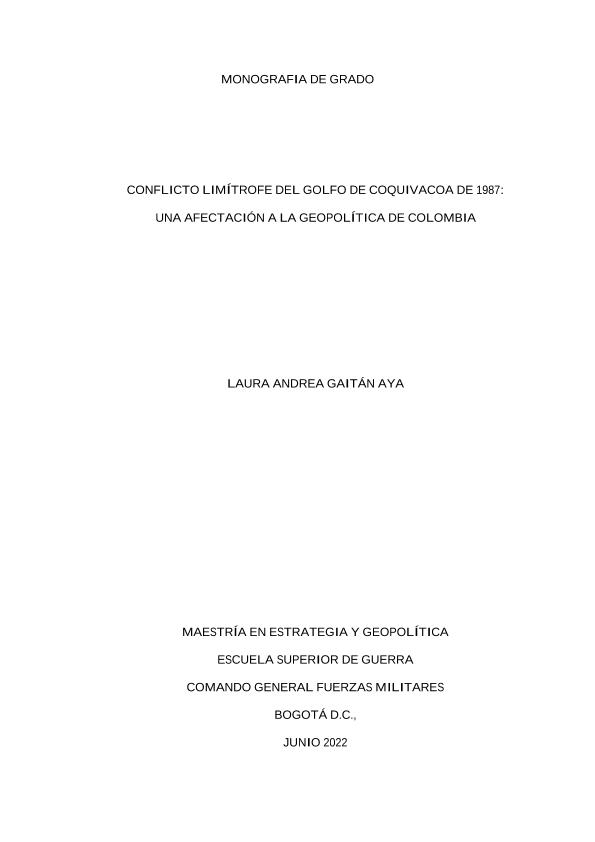 MONOGRAFIA DE GRADO

CONFLICTO LIMÍTROFE DEL GOLFO DE COQUIVACOA DE 1987:

UNA AFECTACIÓN A LA GEOPOLÍTICA DE COLOMBIA

LAURA ANDREA GAITÁN AYA

MAESTRÍA EN ESTRATEGIA Y GEOPOLÍTICA

ESCUELA SUPERIOR DE GUERRA

COMANDO GENERAL FUERZAS MILITARES

BOGOTÁ D.C.,

JUNIO 2022